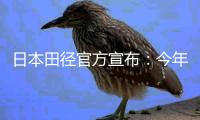 日本田径官方宣布：今年